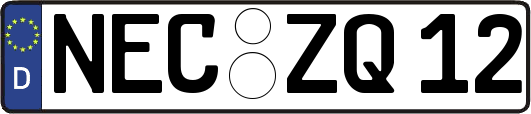 D NEC ZQ 12